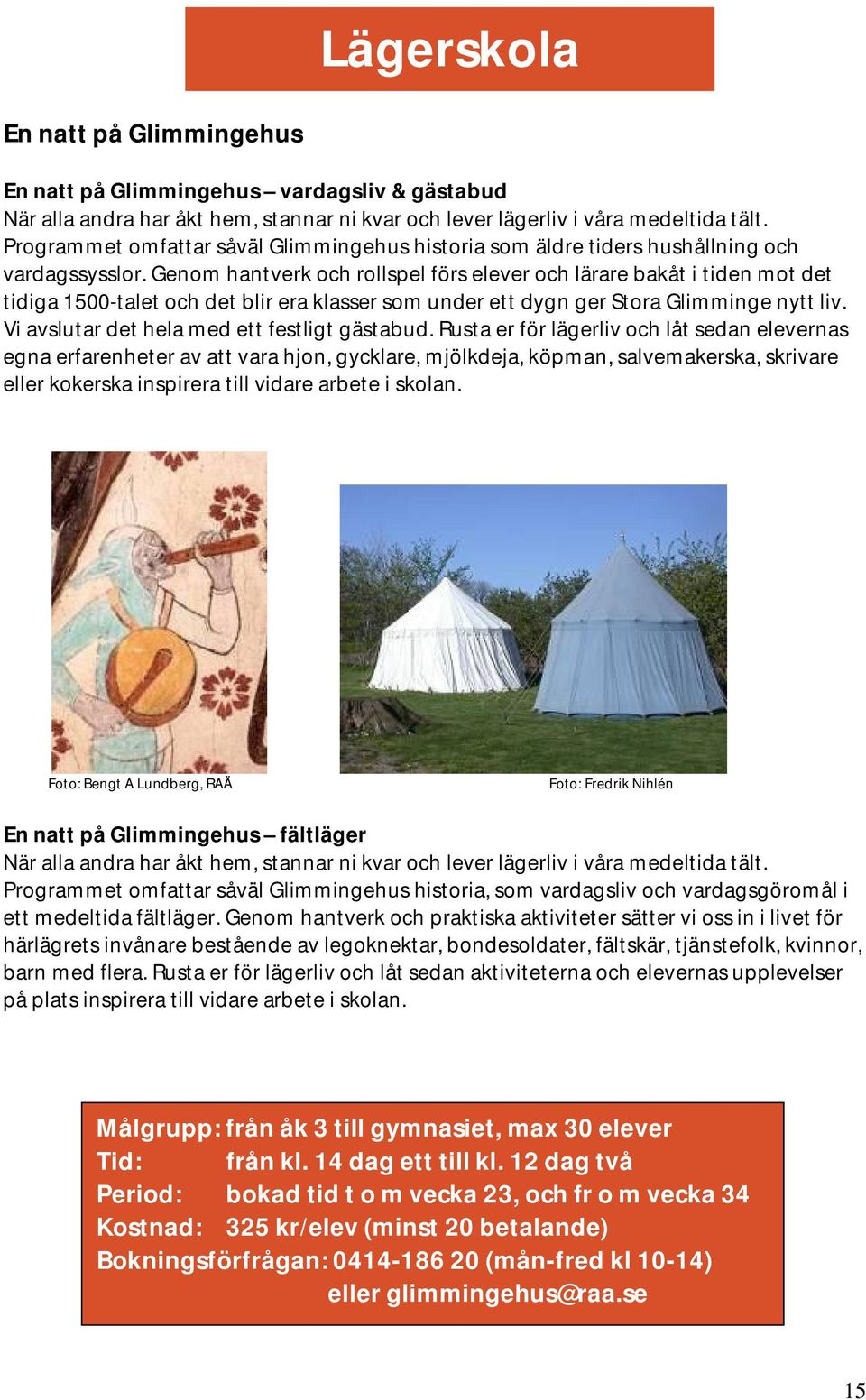 Lägerskola

En natt på Glimmingehus

En natt på Glimmingehus – vardagsliv & gästabud
När alla andra har åkt hem, stannar ni kvar och lever lägerliv i våra medeltida tält. Programmet omfattar såväl Glimmingehus historia som äldre tiders hushållning och vardagssysslor. Genom hantverk och rollspel förs elever och lärare bakåt i tiden mot det tidiga 1500-talet och det blir era klasser som under ett dygn ger Stora Glimminge nytt liv. Vi avslutar det hela med ett festligt gästabud. Rusta er för lägerliv och låt sedan elevernas egna erfarenheter av att vara hjon, gycklare, mjölkdeja, köpman, salvemakerska, skrivare eller kokerska inspirera till vidare arbete i skolan.

Foto: Bengt A Lundberg, RAÄ

Foto: Fredrik Nihlén

En natt på Glimmingehus – fältläger
När alla andra har åkt hem, stannar ni kvar och lever lägerliv i våra medeltida tält. Programmet omfattar såväl Glimmingehus historia, som vardagsliv och vardagsgöromål i ett medeltida fältläger. Genom hantverk och praktiska aktiviteter sätter vi oss in i livet för härlägrets invånare bestående av legoknektar, bondesoldater, fältskär, tjänstefolk, kvinnor, barn med flera. Rusta er för lägerliv och låt sedan aktiviteterna och elevernas upplevelser på plats inspirera till vidare arbete i skolan.

Målgrupp: från åk 3 till gymnasiet, max 30 elever
Tid: från kl. 14 dag ett till kl. 12 dag två
Period: bokad tid t o m vecka 23, och fr o m vecka 34
Kostnad: 325 kr/elev (minst 20 betalande)
Bokningsförfrågan: 0414-186 20 (mån-fred kl 10-14)
eller glimmingehus@raa.se

15